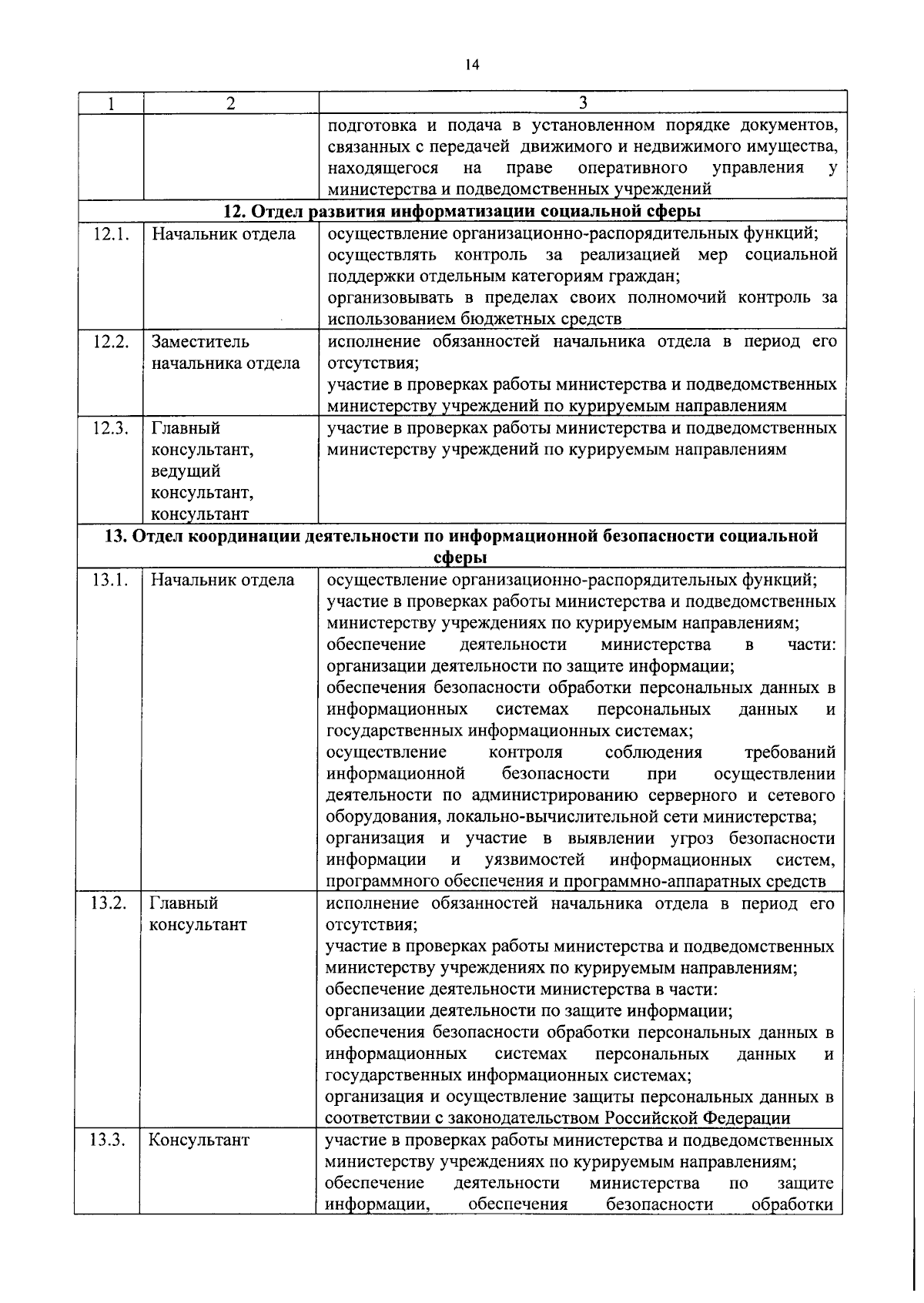 14

| 1 | 2 | 3 |
|---|---|---|
| | | подготовка и подача в установленном порядке документов, связанных с передачей движимого и недвижимого имущества, находящегося на праве оперативного управления у министерства и подведомственных учреждений |
| 12. Отдел развития информатизации социальной сферы | | |
| 12.1. | Начальник отдела | осуществление организационно-распорядительных функций; осуществлять контроль за реализацией мер социальной поддержки отдельным категориям граждан; организовывать в пределах своих полномочий контроль за использованием бюджетных средств |
| 12.2. | Заместитель начальника отдела | исполнение обязанностей начальника отдела в период его отсутствия; участие в проверках работы министерства и подведомственных министерству учреждений по курируемым направлениям |
| 12.3. | Главный консультант, ведущий консультант, консультант | участие в проверках работы министерства и подведомственных министерству учреждений по курируемым направлениям |
| 13. Отдел координации деятельности по информационной безопасности социальной сферы | | |
| 13.1. | Начальник отдела | осуществление организационно-распорядительных функций; участие в проверках работы министерства и подведомственных министерству учреждениях по курируемым направлениям; обеспечение деятельности министерства в части: организации деятельности по защите информации; обеспечения безопасности обработки персональных данных в информационных системах персональных данных и государственных информационных системах; осуществление контроля соблюдения требований информационной безопасности при осуществлении деятельности по администрированию серверного и сетевого оборудования, локально-вычислительной сети министерства; организация и участие в выявлении угроз безопасности информации и уязвимостей информационных систем, программного обеспечения и программно-аппаратных средств |
| 13.2. | Главный консультант | исполнение обязанностей начальника отдела в период его отсутствия; участие в проверках работы министерства и подведомственных министерству учреждениях по курируемым направлениям; обеспечение деятельности министерства в части: организации деятельности по защите информации; обеспечения безопасности обработки персональных данных в информационных системах персональных данных и государственных информационных системах; организация и осуществление защиты персональных данных в соответствии с законодательством Российской Федерации |
| 13.3. | Консультант | участие в проверках работы министерства и подведомственных министерству учреждениях по курируемым направлениям; обеспечение деятельности министерства по защите информации, обеспечения безопасности обработки |